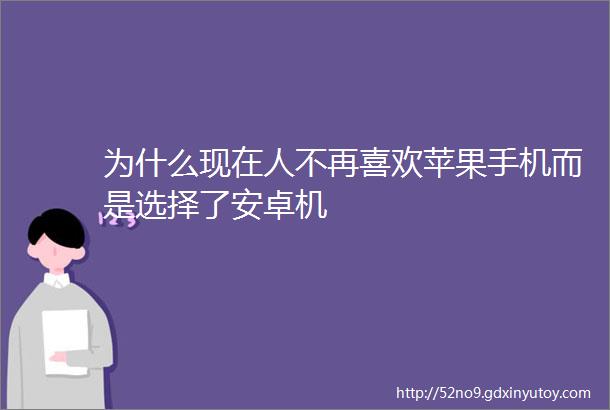 为什么现在人不再喜欢苹果手机而是选择了安卓机

http://52no9.gdxinyutoy.com